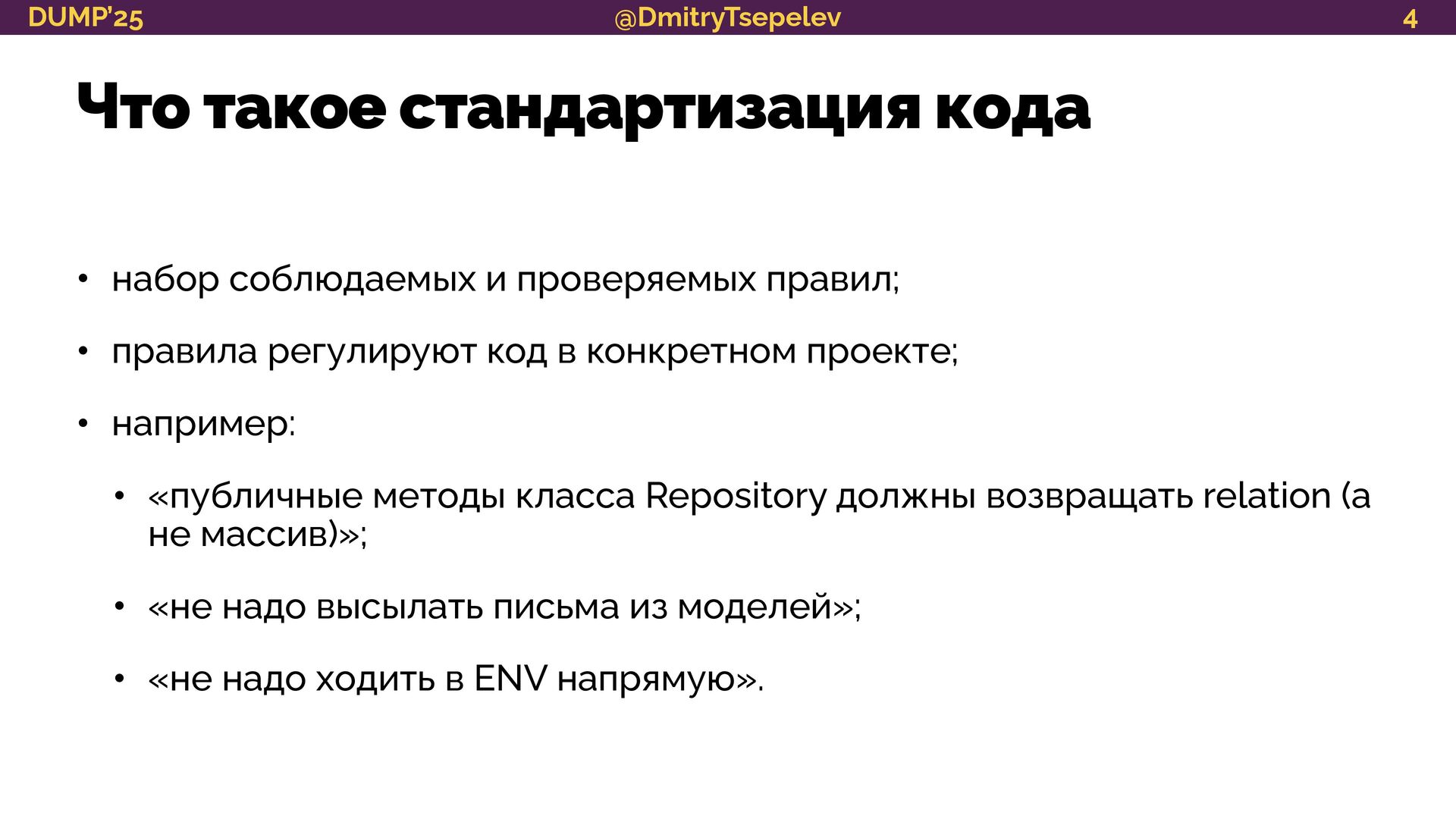 DUMP'25 @DmitryTsepelev 4

Что такое стандартизация кода

• набор соблюдаемых и проверяемых правил;

• правила регулируют код в конкретном проекте;

• например:

• «публичные методы класса Repository должны возвращать relation (а не массив)»;

• «не надо высылать письма из моделей»;

• «не надо ходить в ENV напрямую».